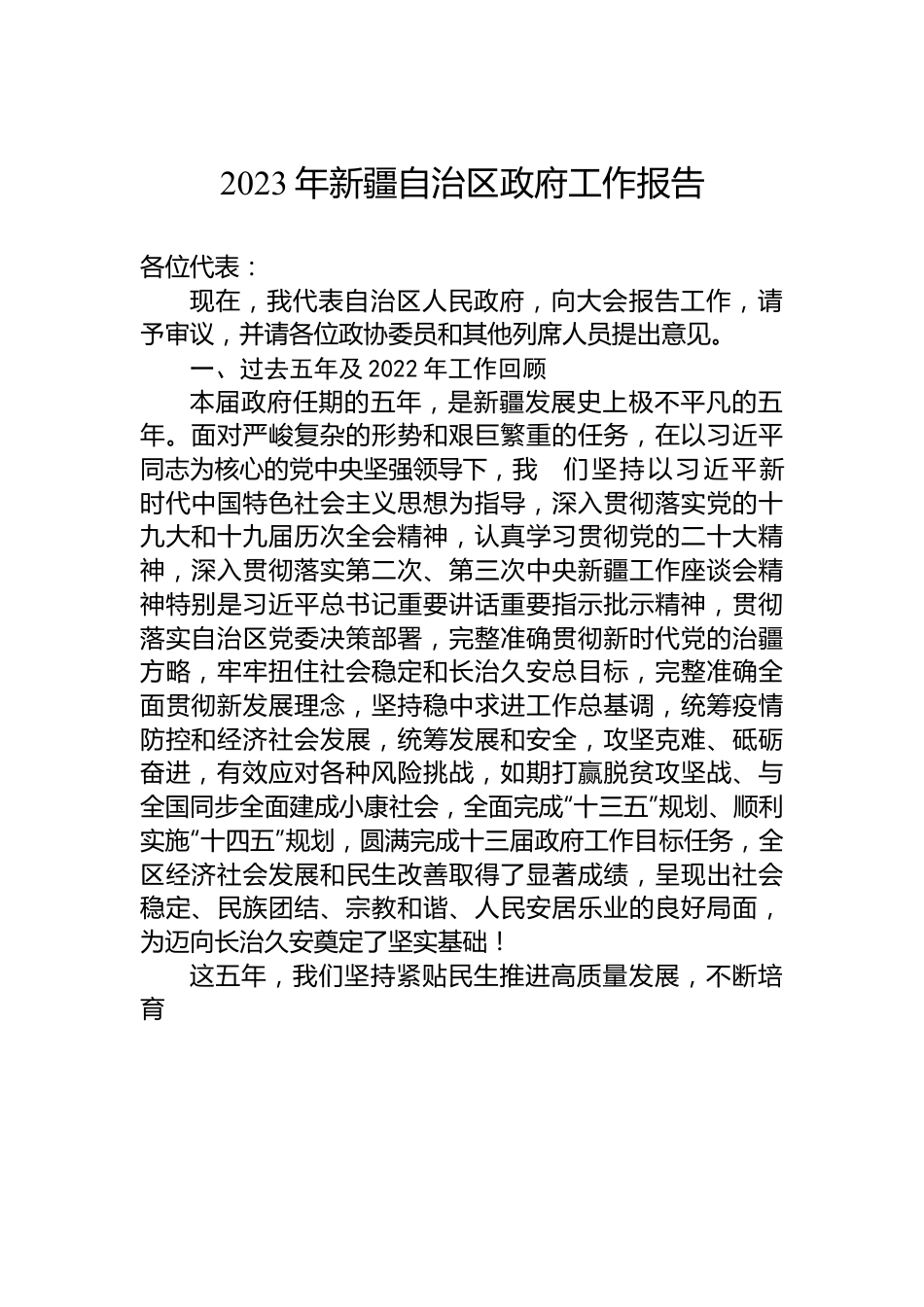 2023 年新疆自治区政府工作报告

各位代表：

现在，我代表自治区人民政府，向大会报告工作，请予审议，并请各位政协委员和其他列席人员提出意见。

一、过去五年及 2022 年工作回顾

本届政府任期的五年，是新疆发展史上极不平凡的五年。面对严峻复杂的形势和艰巨繁重的任务，在以习近平同志为核心的党中央坚强领导下，我 们坚持以习近平新时代中国特色社会主义思想为指导，深入贯彻落实党的十九大和十九届历次全会精神，认真学习贯彻党的二十大精神，深入贯彻落实第二次、第三次中央新疆工作座谈会精神特别是习近平总书记重要讲话重要指示批示精神，贯彻落实自治区党委决策部署，完整准确贯彻新时代党的治疆方略，牢牢扭住社会稳定和长治久安总目标，完整准确全面贯彻新发展理念，坚持稳中求进工作总基调，统筹疫情防控和经济社会发展，统筹发展和安全，攻坚克难、砥砺奋进，有效应对各种风险挑战，如期打赢脱贫攻坚战、与全国同步全面建成小康社会，全面完成“十三五”规划、顺利实施“十四五”规划，圆满完成十三届政府工作目标任务，全区经济社会发展和民生改善取得了显著成绩，呈现出社会稳定、民族团结、宗教和谐、人民安居乐业的良好局面，为迈向长治久安奠定了坚实基础！

这五年，我们坚持紧贴民生推进高质量发展，不断培育